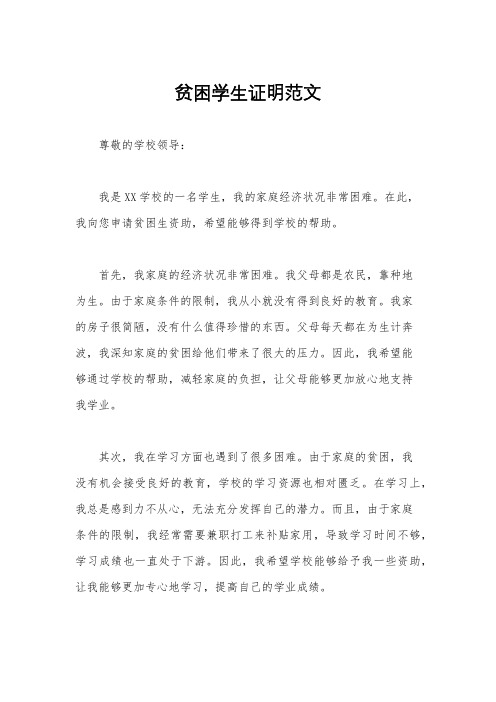 贫困学生证明范文

尊敬的学校领导：

我是XX学校的一名学生，我的家庭经济状况非常困难。在此，我向您申请贫困生资助，希望能够得到学校的帮助。

首先，我家庭的经济状况非常困难。我父母都是农民，靠种地为生。由于家庭条件的限制，我从小就没有得到良好的教育。我家的房子很简陋，没有什么值得珍惜的东西。父母每天都在为生计奔波，我深知家庭的贫困给他们带来了很大的压力。因此，我希望能够通过学校的帮助，减轻家庭的负担，让父母能够更加放心地支持我学业。

其次，我在学习方面也遇到了很多困难。由于家庭的贫困，我没有机会接受良好的教育，学校的学习资源也相对匮乏。在学习上，我总是感到力不从心，无法充分发挥自己的潜力。而且，由于家庭条件的限制，我经常需要兼职打工来补贴家用，导致学习时间不够，学习成绩也一直处于下游。因此，我希望学校能够给予我一些资助，让我能够更加专心地学习，提高自己的学业成绩。